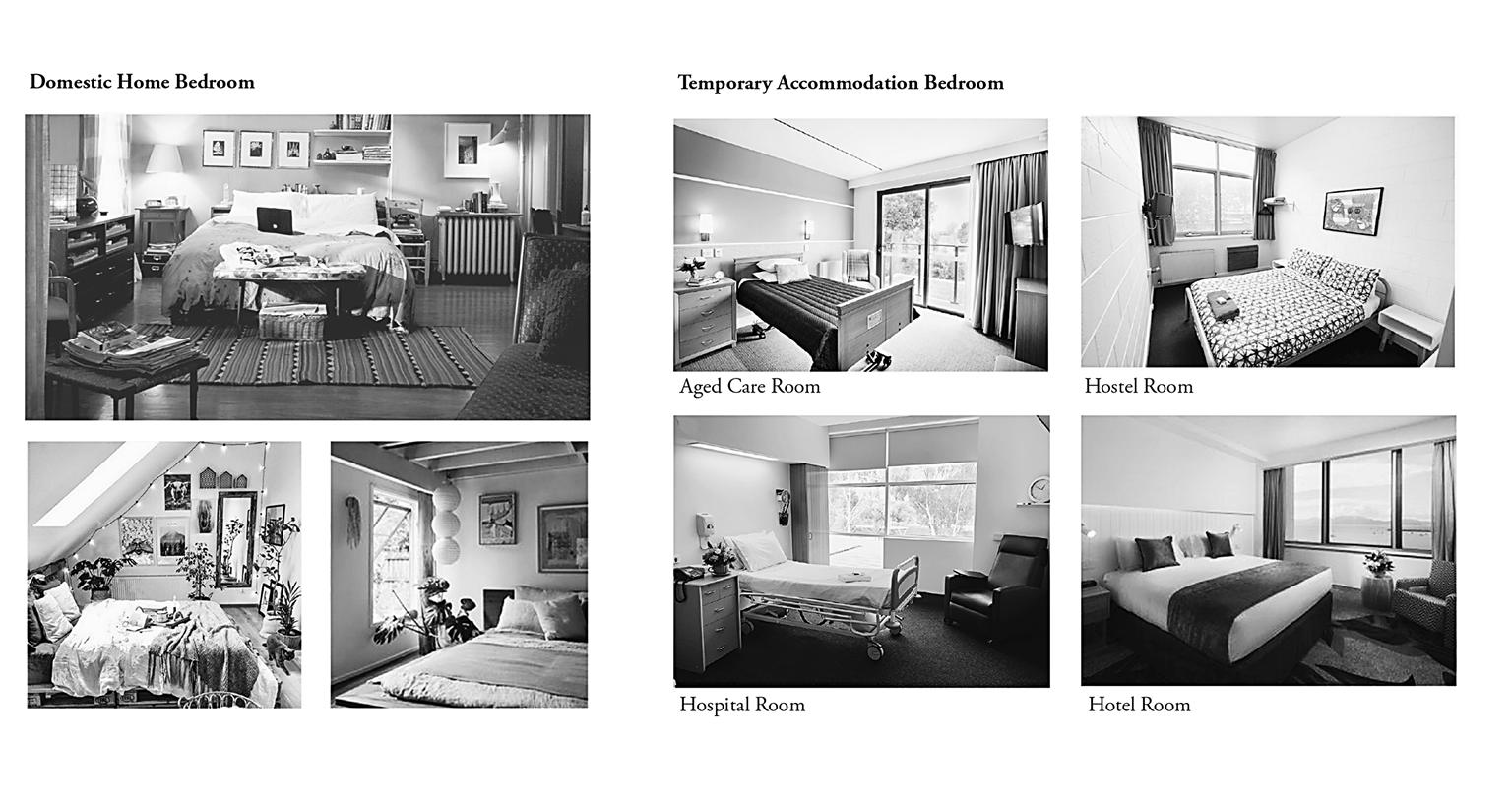 Domestic Home Bedroom

Temporary Accommodation Bedroom

Aged Care Room

Hostel Room

Hospital Room

Hotel Room